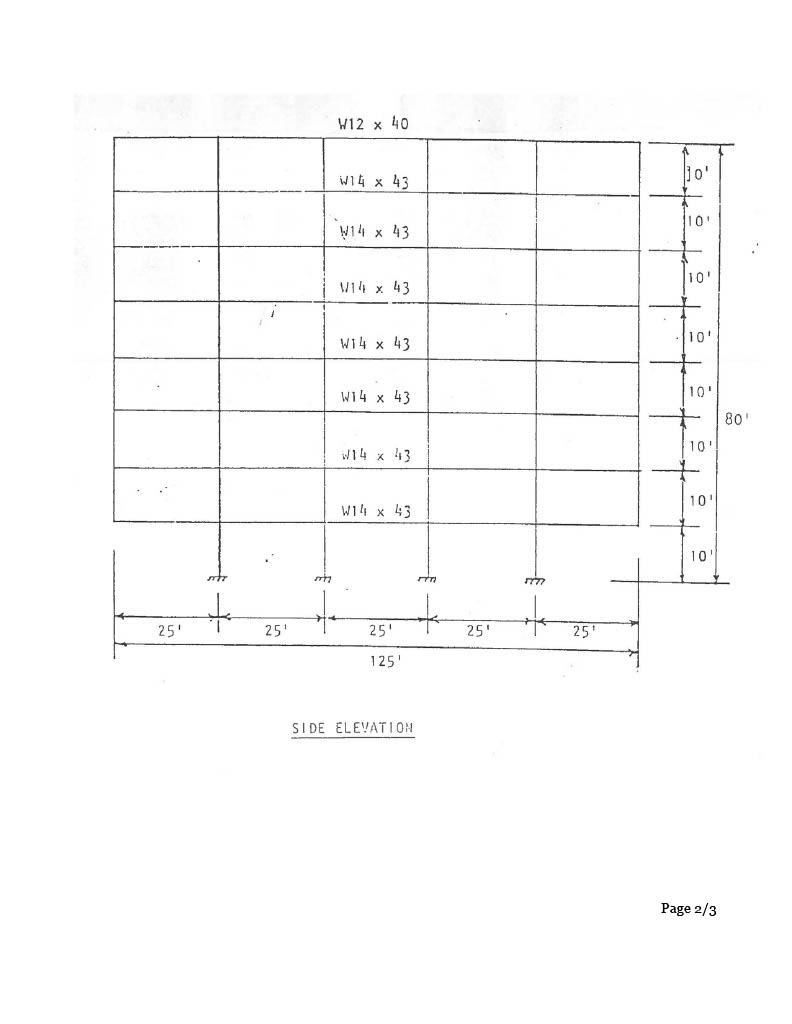 W12 x 40

W14 x 43

W14 x 43

W14 x 43

W14 x 43

W14 x 43

W14 x 43

W14 x 43

10'
10'
10'
10'
10'
10'
10'
10'

80'

25' 25' 25' 25' 25'

125'

SIDE ELEVATION

Page 2/3